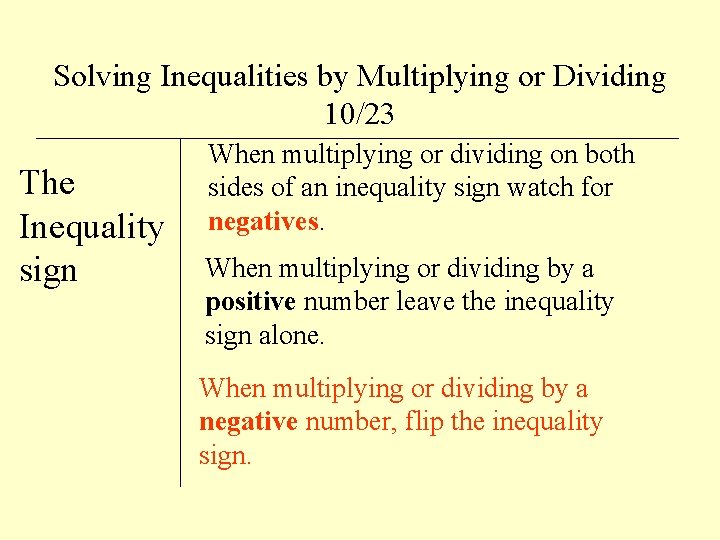 Solving Inequalities by Multiplying or Dividing
10/23

The Inequality sign

When multiplying or dividing on both sides of an inequality sign watch for negatives.

When multiplying or dividing by a positive number leave the inequality sign alone.

When multiplying or dividing by a negative number, flip the inequality sign.